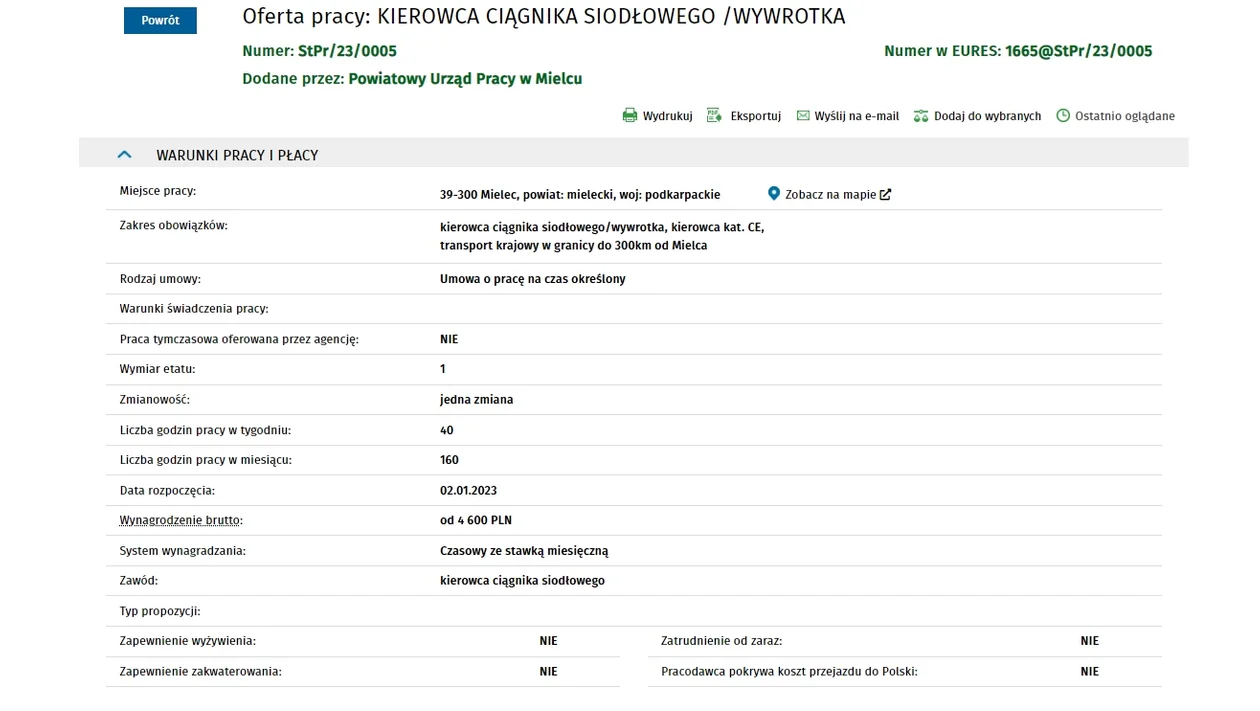 Powrót

Oferta pracy: KIEROWCA CIĄGNIKA SIODŁOWEGO /WYWROTKA

Numer: StPr/23/0005

Numer w EURES: 1665@StPr/23/0005

Dodane przez: Powiatowy Urząd Pracy w Mielcu

Wydrukuj Eksportuj Wyślij na e-mail Dodaj do wybranych Ostatnio oglądane

WARUNKI PRACY I PŁACY

| | |
|---|---|
| Miejsce pracy: | 39-300 Mielec, powiat: mielecki, woj: podkarpackie Zobacz na mapie |
| Zakres obowiązków: | kierowca ciągnika siodłowego/wywrotka, kierowca kat. CE, transport krajowy w granicy do 300km od Mielca |
| Rodzaj umowy: | Umowa o pracę na czas określony |
| Warunki świadczenia pracy: | |
| Praca tymczasowa oferowana przez agencję: | NIE |
| Wymiar etatu: | 1 |
| Zmianowość: | jedna zmiana |
| Liczba godzin pracy w tygodniu: | 40 |
| Liczba godzin pracy w miesiącu: | 160 |
| Data rozpoczęcia: | 02.01.2023 |
| Wynagrodzenie brutto: | od 4 600 PLN |
| System wynagradzania: | Czasowy ze stawką miesięczną |
| Zawód: | kierowca ciągnika siodłowego |
| Typ propozycji: | |

| | | | |
|---|---|---|---|
| Zapewnienie wyżywienia: | NIE | Zatrudnienie od zaraz: | NIE |
| Zapewnienie zakwaterowania: | NIE | Pracodawca pokrywa koszt przejazdu do Polski: | NIE |